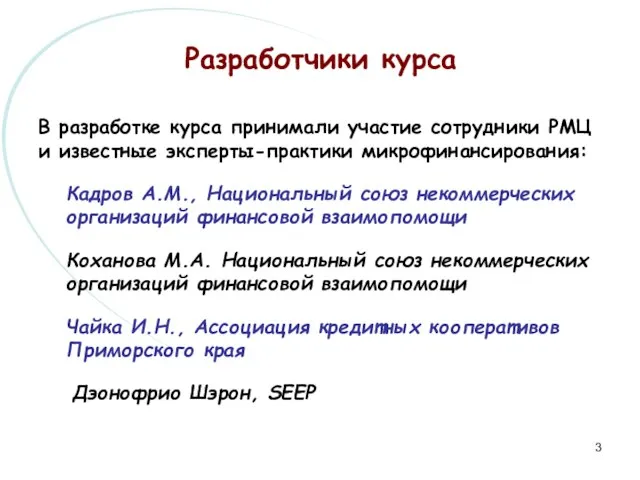 Разработчики курса

В разработке курса принимали участие сотрудники РМЦ и известные эксперты-практики микрофинансирования:

Кадров А.М., Национальный союз некоммерческих организаций финансовой взаимопомощи

Коханова М.А. Национальный союз некоммерческих организаций финансовой взаимопомощи

Чайка И.Н., Ассоциация кредитных кооперативов Приморского края

Дэонофрио Шэрон, SEEP

3